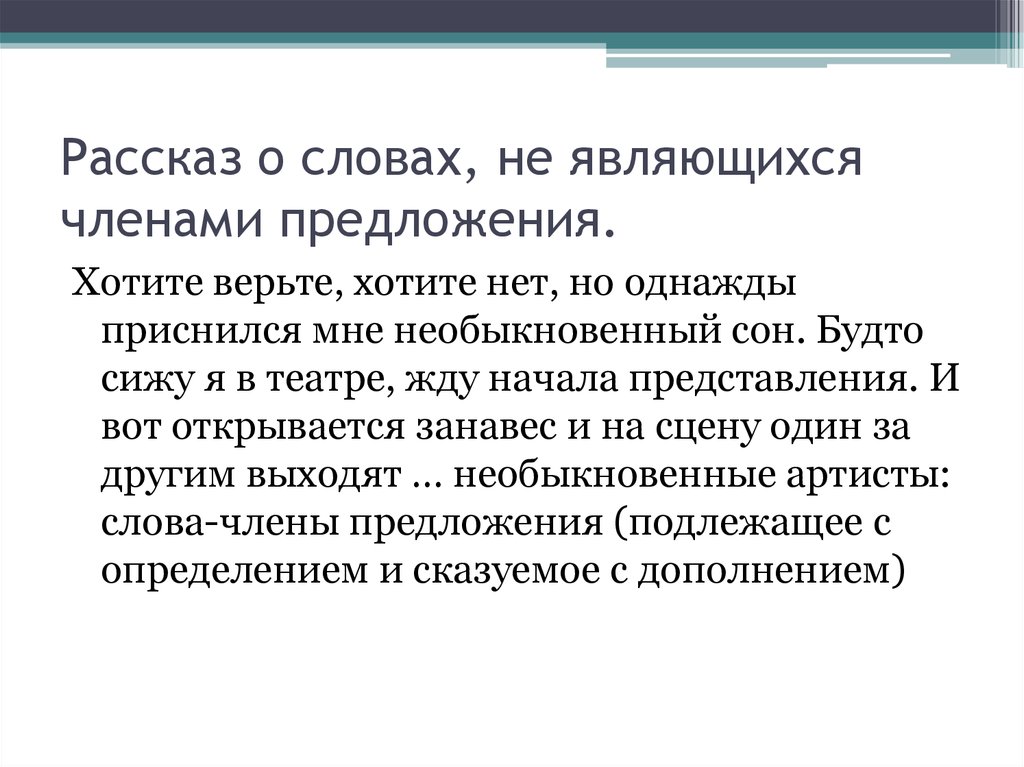 Рассказ о словах, не являющихся членами предложения.

Хотите верьте, хотите нет, но однажды приснился мне необыкновенный сон. Будто сижу я в театре, жду начала представления. И вот открывается занавес и на сцену один за другим выходят … необыкновенные артисты: слова-члены предложения (подлежащее с определением и сказуемое с дополнением)